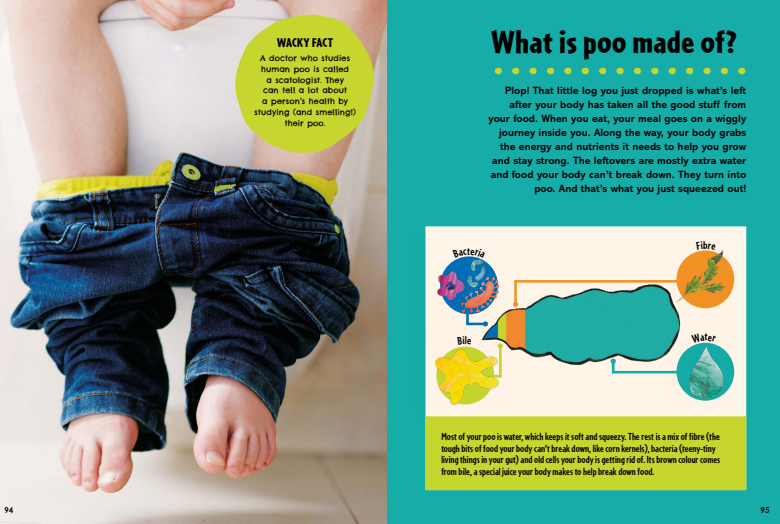 WACKY FACT
A doctor who studies human poo is called a scatologist. They can tell a lot about a person's health by studying (and smelling!) their poo.

94

What is poo made of?

Plop! That little log you just dropped is what's left after your body has taken all the good stuff from your food. When you eat, your meal goes on a wiggly journey inside you. Along the way, your body grabs the energy and nutrients it needs to help you grow and stay strong. The leftovers are mostly extra water and food your body can't break down. They turn into poo. And that's what you just squeezed out!

Bacteria

Fibre

Bile

Water

Most of your poo is water, which keeps it soft and squeezy. The rest is a mix of fibre (the tough bits of food your body can't break down, like corn kernels), bacteria (teeny-tiny living things in your gut) and old cells your body is getting rid of. Its brown colour comes from bile, a special juice your body makes to help break down food.

95